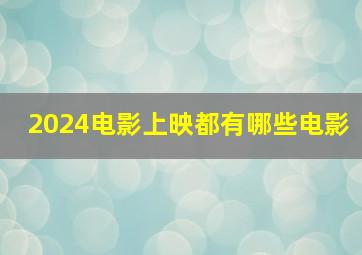 2024电影上映都有哪些电影